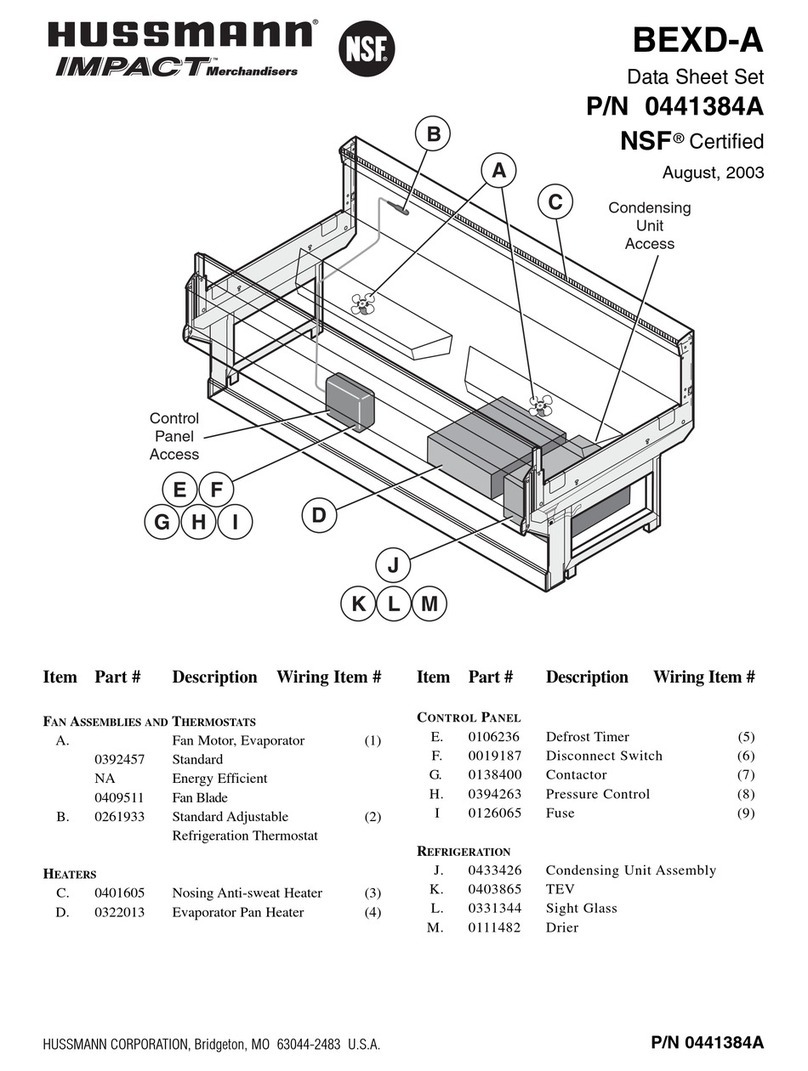 HUSSMANN®
IMPACT™ Merchandisers
NSF

BEXD-A
Data Sheet Set
P/N 0441384A
NSF® Certified
August, 2003

B
A
C
Condensing Unit Access
Control Panel Access
E F
G H I
D
J
K L M

| Item | Part # | Description | Wiring Item # |
|---|---|---|---|
| FAN ASSEMBLIES AND THERMOSTATS | | | |
| A. | | Fan Motor, Evaporator | (1) |
| | 0392457 | Standard | |
| | NA | Energy Efficient | |
| | 0409511 | Fan Blade | |
| B. | 0261933 | Standard Adjustable Refrigeration Thermostat | (2) |
| HEATERS | | | |
| C. | 0401605 | Nosing Anti-sweat Heater | (3) |
| D. | 0322013 | Evaporator Pan Heater | (4) |

| Item | Part # | Description | Wiring Item # |
|---|---|---|---|
| CONTROL PANEL | | | |
| E. | 0106236 | Defrost Timer | (5) |
| F. | 0019187 | Disconnect Switch | (6) |
| G. | 0138400 | Contactor | (7) |
| H. | 0394263 | Pressure Control | (8) |
| I | 0126065 | Fuse | (9) |
| REFRIGERATION | | | |
| J. | 0433426 | Condensing Unit Assembly | |
| K. | 0403865 | TEV | |
| L. | 0331344 | Sight Glass | |
| M. | 0111482 | Drier | |

HUSSMANN CORPORATION, Bridgeton, MO 63044-2483 U.S.A.
P/N 0441384A